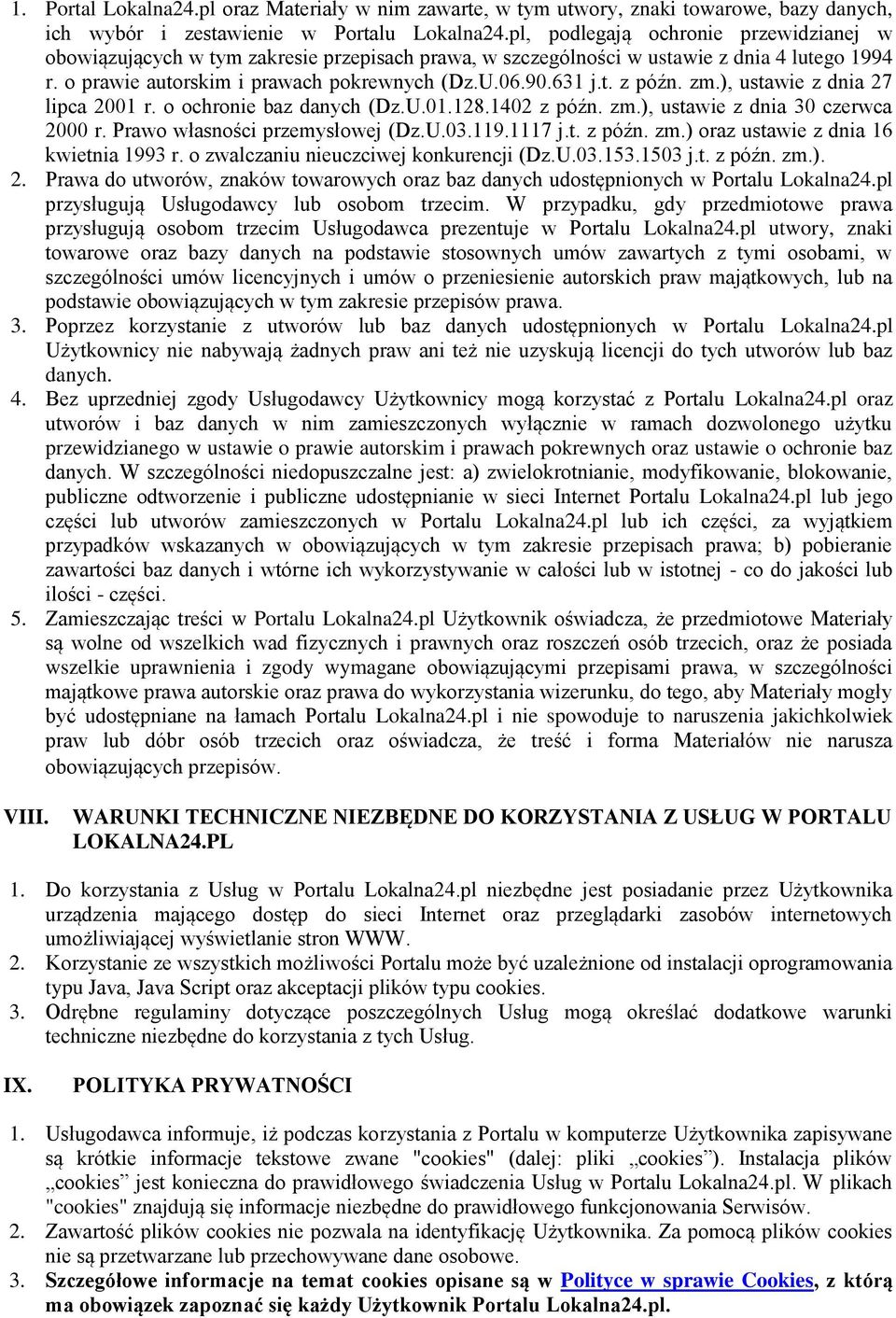 1. Portal Lokalna24.pl oraz Materiały w nim zawarte, w tym utwory, znaki towarowe, bazy danych, ich wybór i zestawienie w Portalu Lokalna24.pl, podlegają ochronie przewidzianej w obowiązujących w tym zakresie przepisach prawa, w szczególności w ustawie z dnia 4 lutego 1994 r. o prawie autorskim i prawach pokrewnych (Dz.U.06.90.631 j.t. z późn. zm.), ustawie z dnia 27 lipca 2001 r. o ochronie baz danych (Dz.U.01.128.1402 z późn. zm.), ustawie z dnia 30 czerwca 2000 r. Prawo własności przemysłowej (Dz.U.03.119.1117 j.t. z późn. zm.) oraz ustawie z dnia 16 kwietnia 1993 r. o zwalczaniu nieuczciwej konkurencji (Dz.U.03.153.1503 j.t. z późn. zm.).
2. Prawa do utworów, znaków towarowych oraz baz danych udostępnionych w Portalu Lokalna24.pl przysługują Usługodawcy lub osobom trzecim. W przypadku, gdy przedmiotowe prawa przysługują osobom trzecim Usługodawca prezentuje w Portalu Lokalna24.pl utwory, znaki towarowe oraz bazy danych na podstawie stosownych umów zawartych z tymi osobami, w szczególności umów licencyjnych i umów o przeniesienie autorskich praw majątkowych, lub na podstawie obowiązujących w tym zakresie przepisów prawa.
3. Poprzez korzystanie z utworów lub baz danych udostępnionych w Portalu Lokalna24.pl Użytkownicy nie nabywają żadnych praw ani też nie uzyskują licencji do tych utworów lub baz danych.
4. Bez uprzedniej zgody Usługodawcy Użytkownicy mogą korzystać z Portalu Lokalna24.pl oraz utworów i baz danych w nim zamieszczonych wyłącznie w ramach dozwolonego użytku przewidzianego w ustawie o prawie autorskim i prawach pokrewnych oraz ustawie o ochronie baz danych. W szczególności niedopuszczalne jest: a) zwielokrotnianie, modyfikowanie, blokowanie, publiczne odtworzenie i publiczne udostępnianie w sieci Internet Portalu Lokalna24.pl lub jego części lub utworów zamieszczonych w Portalu Lokalna24.pl lub ich części, za wyjątkiem przypadków wskazanych w obowiązujących w tym zakresie przepisach prawa; b) pobieranie zawartości baz danych i wtórne ich wykorzystywanie w całości lub w istotnej - co do jakości lub ilości - części.
5. Zamieszczając treści w Portalu Lokalna24.pl Użytkownik oświadcza, że przedmiotowe Materiały są wolne od wszelkich wad fizycznych i prawnych oraz roszczeń osób trzecich, oraz że posiada wszelkie uprawnienia i zgody wymagane obowiązującymi przepisami prawa, w szczególności majątkowe prawa autorskie oraz prawa do wykorzystania wizerunku, do tego, aby Materiały mogły być udostępniane na łamach Portalu Lokalna24.pl i nie spowoduje to naruszenia jakichkolwiek praw lub dóbr osób trzecich oraz oświadcza, że treść i forma Materiałów nie narusza obowiązujących przepisów.

VIII. WARUNKI TECHNICZNE NIEZBĘDNE DO KORZYSTANIA Z USŁUG W PORTALU LOKALNA24.PL

1. Do korzystania z Usług w Portalu Lokalna24.pl niezbędne jest posiadanie przez Użytkownika urządzenia mającego dostęp do sieci Internet oraz przeglądarki zasobów internetowych umożliwiającej wyświetlanie stron WWW.
2. Korzystanie ze wszystkich możliwości Portalu może być uzależnione od instalacji oprogramowania typu Java, Java Script oraz akceptacji plików typu cookies.
3. Odrębne regulaminy dotyczące poszczególnych Usług mogą określać dodatkowe warunki techniczne niezbędne do korzystania z tych Usług.

IX. POLITYKA PRYWATNOŚCI

1. Usługodawca informuje, iż podczas korzystania z Portalu w komputerze Użytkownika zapisywane są krótkie informacje tekstowe zwane "cookies" (dalej: pliki „cookies”). Instalacja plików „cookies” jest konieczna do prawidłowego świadczenia Usług w Portalu Lokalna24.pl. W plikach "cookies" znajdują się informacje niezbędne do prawidłowego funkcjonowania Serwisów.
2. Zawartość plików cookies nie pozwala na identyfikację Użytkownika. Za pomocą plików cookies nie są przetwarzane lub przechowywane dane osobowe.
3. Szczegółowe informacje na temat cookies opisane są w Polityce w sprawie Cookies, z którą ma obowiązek zapoznać się każdy Użytkownik Portalu Lokalna24.pl.